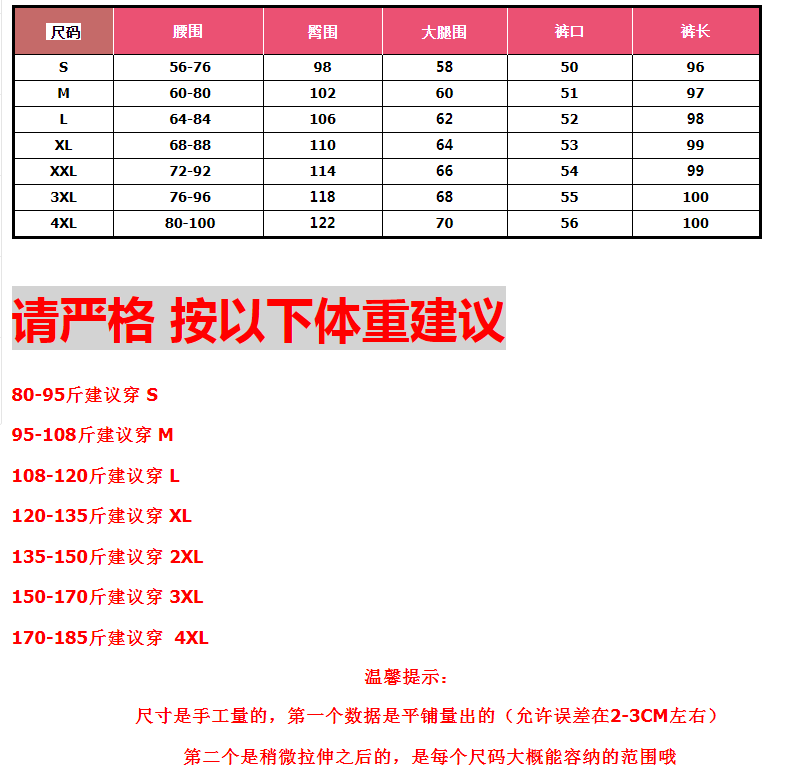 | 尺码 | 腰围 | 臀围 | 大腿围 | 裤口 | 裤长 |
|---|---|---|---|---|---|
| S | 56-76 | 98 | 58 | 50 | 96 |
| M | 60-80 | 102 | 60 | 51 | 97 |
| L | 64-84 | 106 | 62 | 52 | 98 |
| XL | 68-88 | 110 | 64 | 53 | 99 |
| XXL | 72-92 | 114 | 66 | 54 | 99 |
| 3XL | 76-96 | 118 | 68 | 55 | 100 |
| 4XL | 80-100 | 122 | 70 | 56 | 100 |

请严格 按以下体重建议

80-95斤建议穿 S

95-108斤建议穿 M

108-120斤建议穿 L

120-135斤建议穿 XL

135-150斤建议穿 2XL

150-170斤建议穿 3XL

170-185斤建议穿 4XL

温馨提示：

尺寸是手工量的，第一个数据是平铺量出的（允许误差在2-3CM左右）

第二个是稍微拉伸之后的，是每个尺码大概能容纳的范围哦